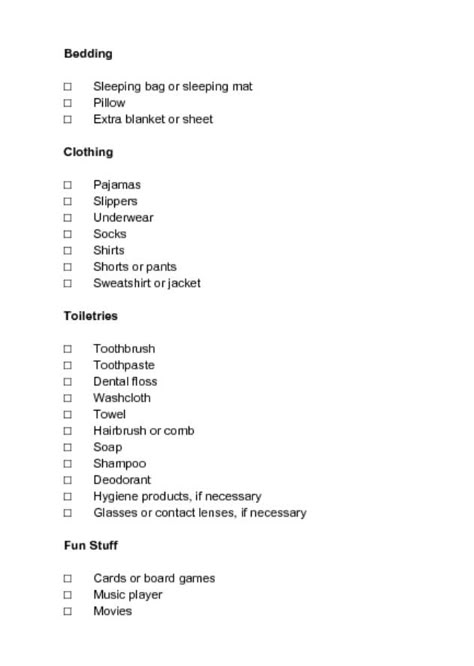 Bedding

☐ Sleeping bag or sleeping mat
☐ Pillow
☐ Extra blanket or sheet

Clothing

☐ Pajamas
☐ Slippers
☐ Underwear
☐ Socks
☐ Shirts
☐ Shorts or pants
☐ Sweatshirt or jacket

Toiletries

☐ Toothbrush
☐ Toothpaste
☐ Dental floss
☐ Washcloth
☐ Towel
☐ Hairbrush or comb
☐ Soap
☐ Shampoo
☐ Deodorant
☐ Hygiene products, if necessary
☐ Glasses or contact lenses, if necessary

Fun Stuff

☐ Cards or board games
☐ Music player
☐ Movies